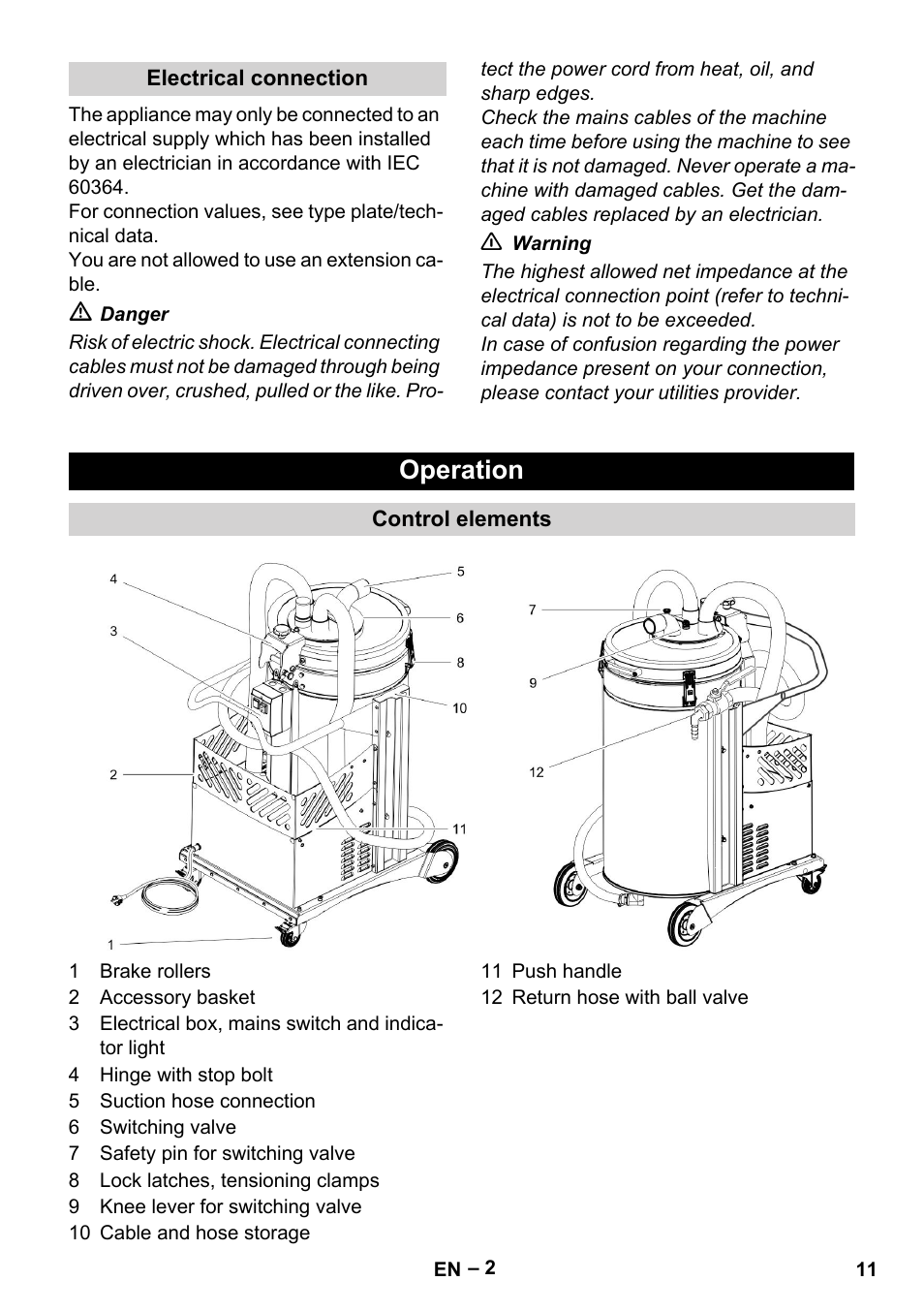 Electrical connection

The appliance may only be connected to an electrical supply which has been installed by an electrician in accordance with IEC 60364.

For connection values, see type plate/technical data.

You are not allowed to use an extension cable.

⚠ Danger

Risk of electric shock. Electrical connecting cables must not be damaged through being driven over, crushed, pulled or the like. Protect the power cord from heat, oil, and sharp edges.

Check the mains cables of the machine each time before using the machine to see that it is not damaged. Never operate a machine with damaged cables. Get the damaged cables replaced by an electrician.

⚠ Warning

The highest allowed net impedance at the electrical connection point (refer to technical data) is not to be exceeded.

In case of confusion regarding the power impedance present on your connection, please contact your utilities provider.

Operation

Control elements

4
3
2
1
5
6
8
10
11
7
9
12

1 Brake rollers
2 Accessory basket
3 Electrical box, mains switch and indicator light
4 Hinge with stop bolt
5 Suction hose connection
6 Switching valve
7 Safety pin for switching valve
8 Lock latches, tensioning clamps
9 Knee lever for switching valve
10 Cable and hose storage
11 Push handle
12 Return hose with ball valve

EN – 2
11